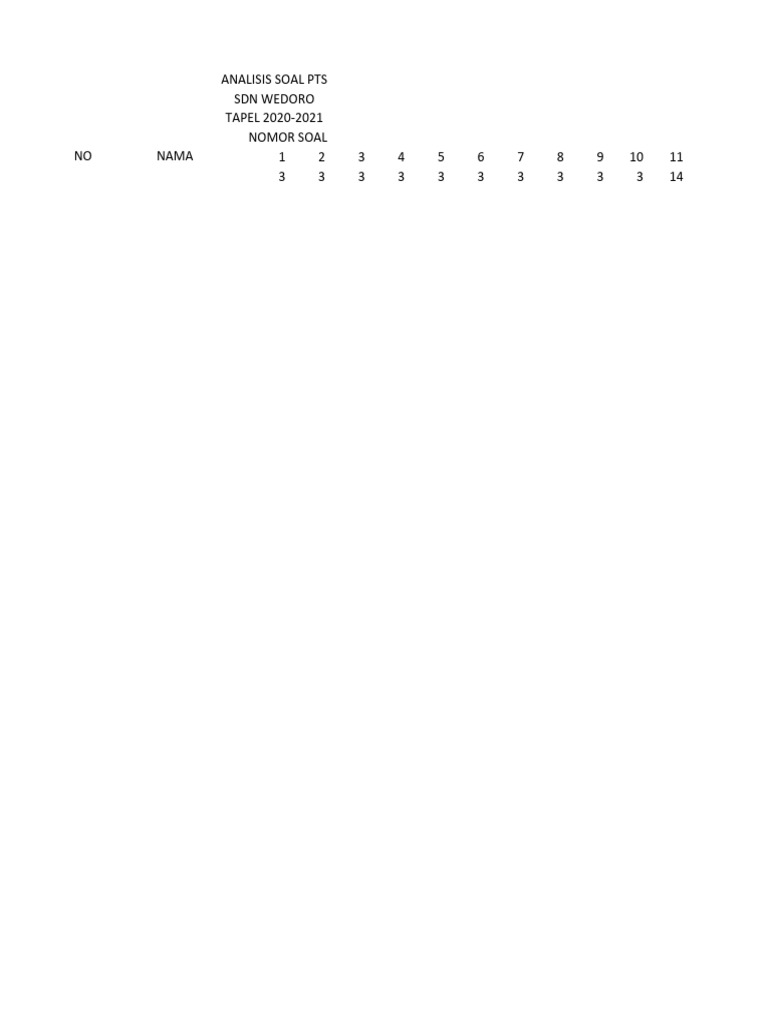 ANALISIS SOAL PTS
SDN WEDORO
TAPEL 2020-2021
NOMOR SOAL

| NO | NAMA | 1 | 2 | 3 | 4 | 5 | 6 | 7 | 8 | 9 | 10 | 11 |
|---|---|---|---|---|---|---|---|---|---|---|---|---|
| | | 3 | 3 | 3 | 3 | 3 | 3 | 3 | 3 | 3 | 3 | 14 |